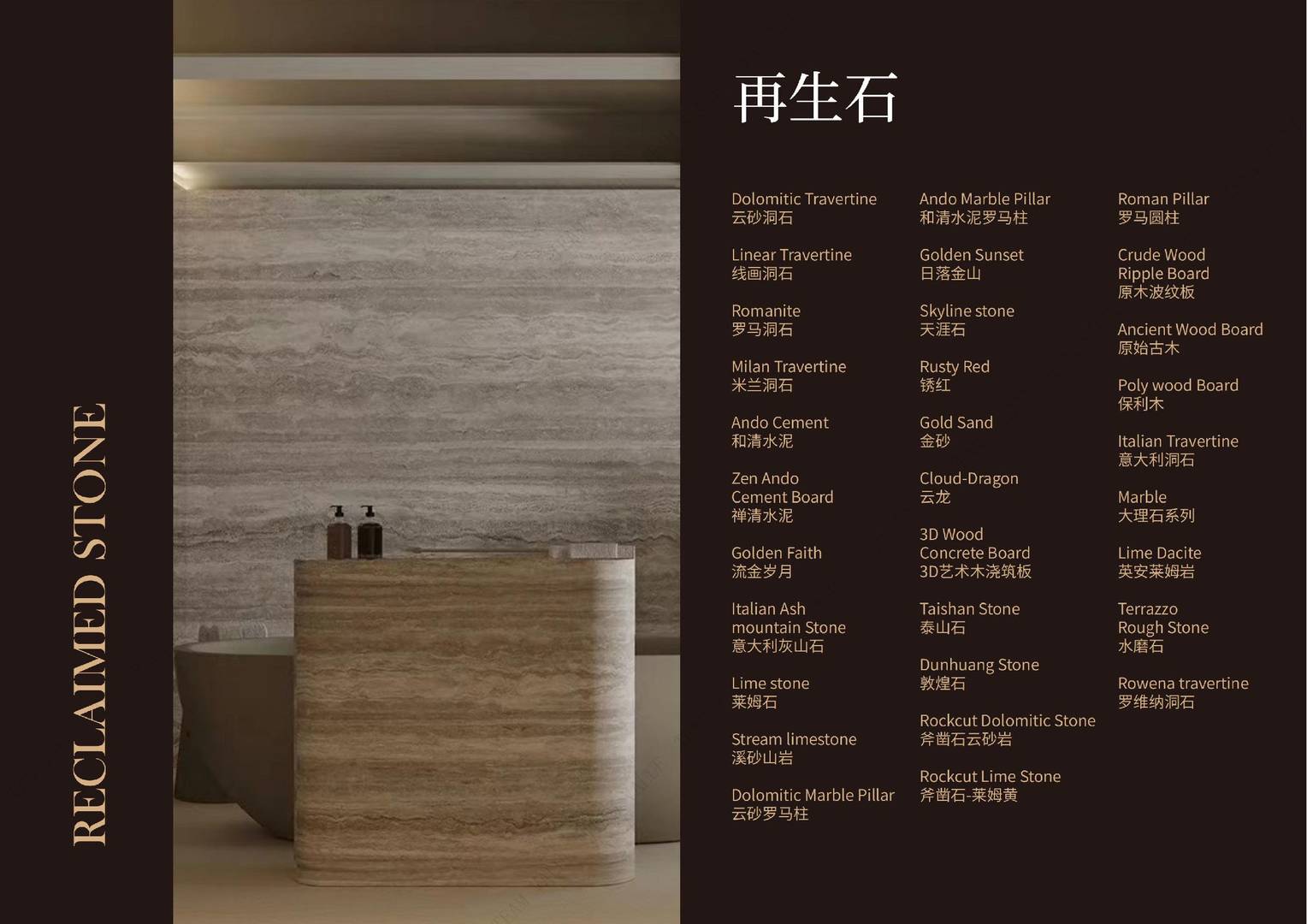 RECLAIMED STONE

再生石

Dolomitic Travertine
云砂洞石

Linear Travertine
线画洞石

Romanite
罗马洞石

Milan Travertine
米兰洞石

Ando Cement
和清水泥

Zen Ando
Cement Board
禅清水泥

Golden Faith
流金岁月

Italian Ash
mountain Stone
意大利灰山石

Lime stone
莱姆石

Stream limestone
溪砂山岩

Dolomitic Marble Pillar
云砂罗马柱

Ando Marble Pillar
和清水泥罗马柱

Golden Sunset
日落金山

Skyline stone
天涯石

Rusty Red
锈红

Gold Sand
金砂

Cloud-Dragon
云龙

3D Wood
Concrete Board
3D艺术木浇筑板

Taishan Stone
泰山石

Dunhuang Stone
敦煌石

Rockcut Dolomitic Stone
斧凿石云砂岩

Rockcut Lime Stone
斧凿石-莱姆黄

Roman Pillar
罗马圆柱

Crude Wood
Ripple Board
原木波纹板

Ancient Wood Board
原始古木

Poly wood Board
保利木

Italian Travertine
意大利洞石

Marble
大理石系列

Lime Dacite
英安莱姆岩

Terrazzo
Rough Stone
水磨石

Rowena travertine
罗维纳洞石